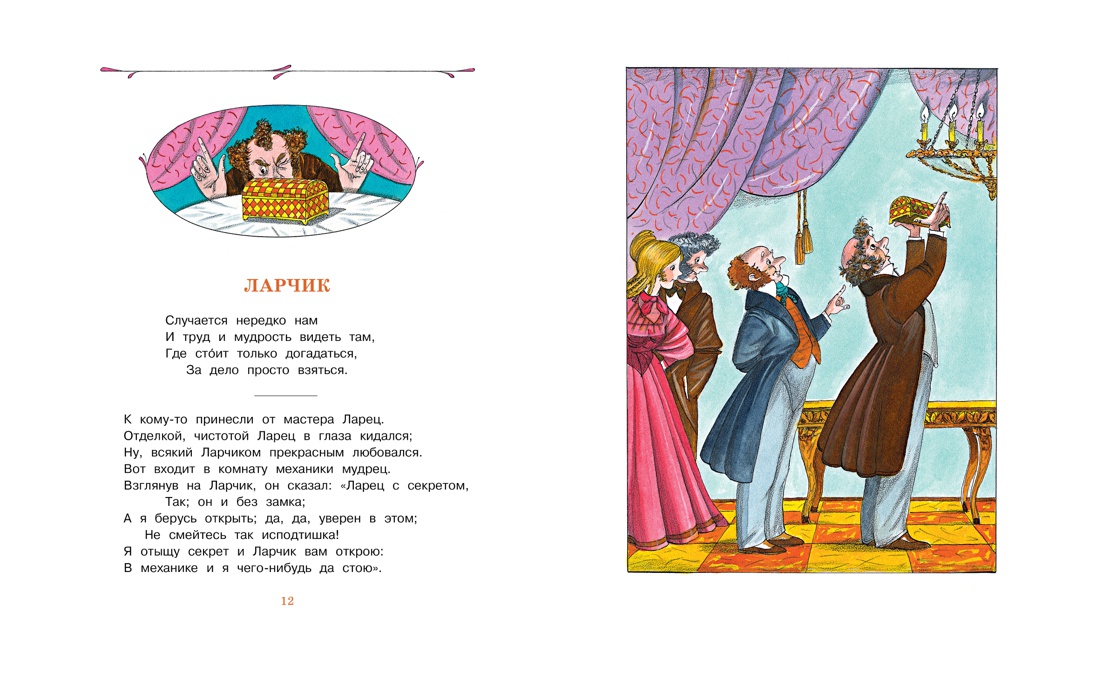 ЛАРЧИК

Случается нередко нам
И труд и мудрость видеть там,
Где сто́ит только догадаться,
За дело просто взяться.

К кому-то принесли от мастера Ларец.
Отделкой, чистотой Ларец в глаза кидался;
Ну, всякий Ларчиком прекрасным любовался.
Вот входит в комнату механики мудрец.
Взглянув на Ларчик, он сказал: «Ларец с секретом,
Так; он и без замка;
А я берусь открыть; да, да, уверен в этом;
Не смейтесь так исподтишка!
Я отыщу секрет и Ларчик вам открою:
В механике и я чего-нибудь да стою».

12